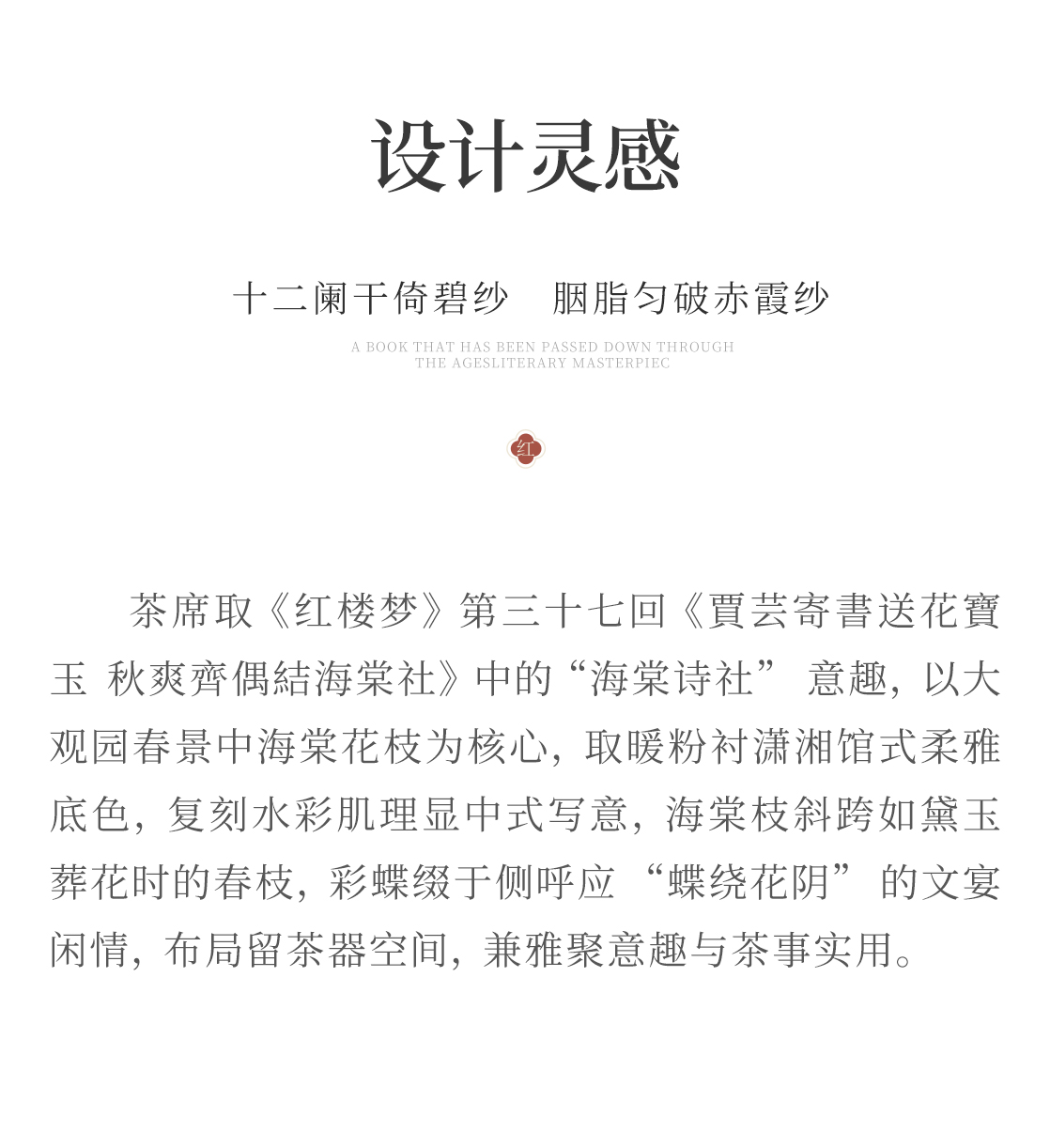 设计灵感

十二阑干倚碧纱 胭脂匀破赤霞纱

A BOOK THAT HAS BEEN PASSED DOWN THROUGH THE AGESLITERARY MASTERPIEC

红

茶席取《红楼梦》第三十七回《賈芸寄書送花寶玉 秋爽齊偶結海棠社》中的“海棠诗社” 意趣，以大观园春景中海棠花枝为核心，取暖粉衬潇湘馆式柔雅底色，复刻水彩肌理显中式写意，海棠枝斜跨如黛玉葬花时的春枝，彩蝶缀于侧呼应 “蝶绕花阴” 的文宴闲情，布局留茶器空间，兼雅聚意趣与茶事实用。